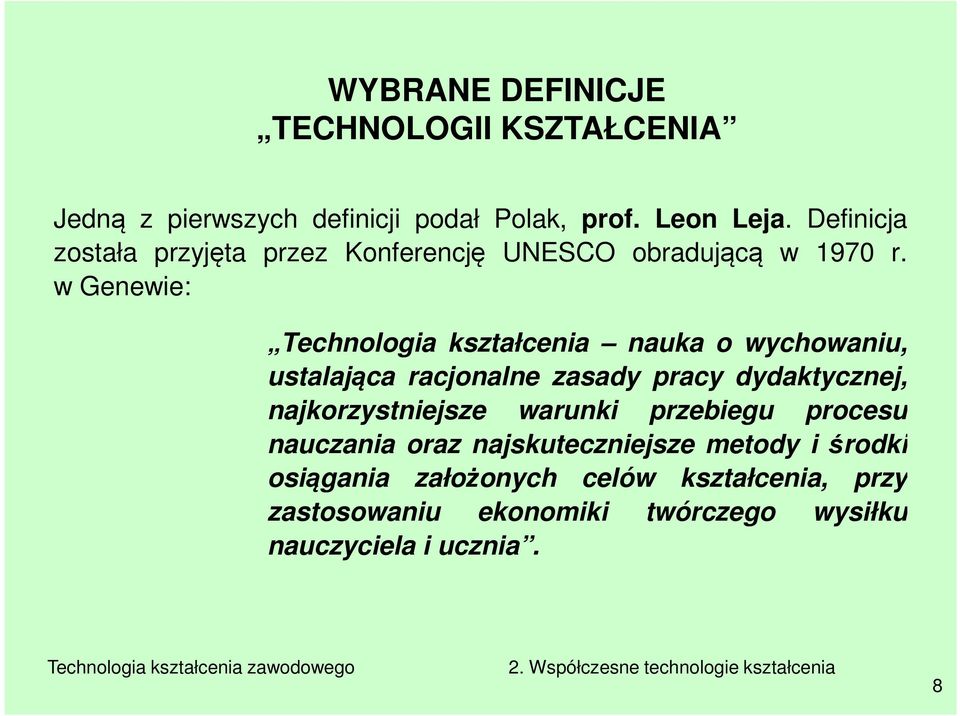 WYBRANE DEFINICJE
„TECHNOLOGII KSZTAŁCENIA”

Jedną z pierwszych definicji podał Polak, prof. Leon Leja. Definicja została przyjęta przez Konferencję UNESCO obradującą w 1970 r. w Genewie:

„Technologia kształcenia – nauka o wychowaniu, ustalająca racjonalne zasady pracy dydaktycznej, najkorzystniejsze warunki przebiegu procesu nauczania oraz najskuteczniejsze metody i środki osiągania założonych celów kształcenia, przy zastosowaniu ekonomiki twórczego wysiłku nauczyciela i ucznia”.

Technologia kształcenia zawodowego

2. Współczesne technologie kształcenia

8